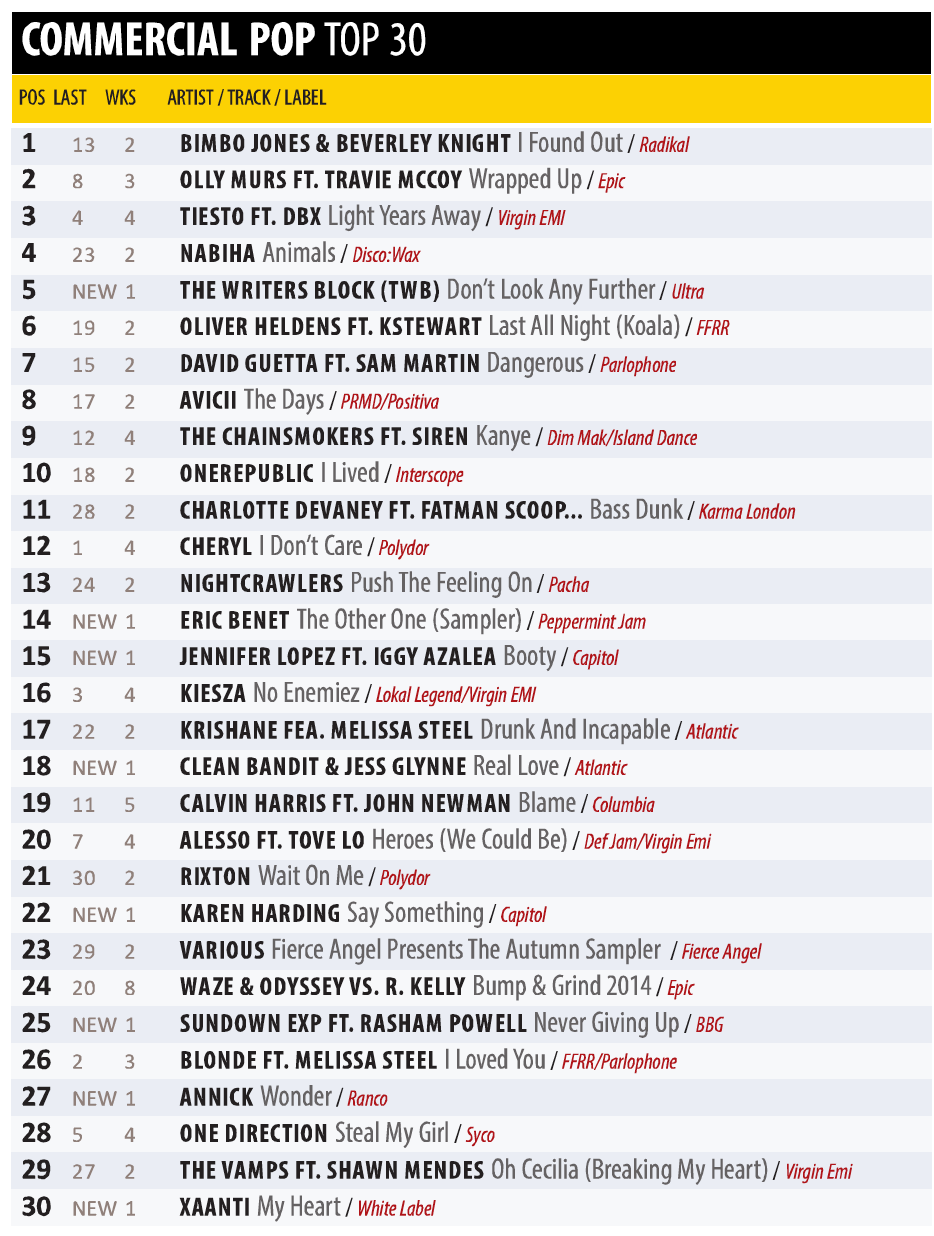 COMMERCIAL POP TOP 30

| POS | LAST | WKS | ARTIST / TRACK / LABEL |
|---|---|---|---|
| 1 | 13 | 2 | BIMBO JONES & BEVERLEY KNIGHT I Found Out / Radikal |
| 2 | 8 | 3 | OLLY MURS FT. TRAVIE MCCOY Wrapped Up / Epic |
| 3 | 4 | 4 | TIESTO FT. DBX Light Years Away / Virgin EMI |
| 4 | 23 | 2 | NABIHA Animals / Disco:Wax |
| 5 | NEW | 1 | THE WRITERS BLOCK (TWB) Don't Look Any Further / Ultra |
| 6 | 19 | 2 | OLIVER HELDENS FT. KSTEWART Last All Night (Koala) / FFRR |
| 7 | 15 | 2 | DAVID GUETTA FT. SAM MARTIN Dangerous / Parlophone |
| 8 | 17 | 2 | AVICII The Days / PRMD/Positiva |
| 9 | 12 | 4 | THE CHAINSMOKERS FT. SIREN Kanye / Dim Mak/Island Dance |
| 10 | 18 | 2 | ONEREPUBLIC I Lived / Interscope |
| 11 | 28 | 2 | CHARLOTTE DEVANEY FT. FATMAN SCOOP... Bass Dunk / Karma London |
| 12 | 1 | 4 | CHERYL I Don't Care / Polydor |
| 13 | 24 | 2 | NIGHTCRAWLERS Push The Feeling On / Pacha |
| 14 | NEW | 1 | ERIC BENET The Other One (Sampler) / Peppermint Jam |
| 15 | NEW | 1 | JENNIFER LOPEZ FT. IGGY AZALEA Booty / Capitol |
| 16 | 3 | 4 | KIESZA No Enemiez / Lokal Legend/Virgin EMI |
| 17 | 22 | 2 | KRISHANE FEA. MELISSA STEEL Drunk And Incapable / Atlantic |
| 18 | NEW | 1 | CLEAN BANDIT & JESS GLYNNE Real Love / Atlantic |
| 19 | 11 | 5 | CALVIN HARRIS FT. JOHN NEWMAN Blame / Columbia |
| 20 | 7 | 4 | ALESSO FT. TOVE LO Heroes (We Could Be) / Def Jam/Virgin Emi |
| 21 | 30 | 2 | RIXTON Wait On Me / Polydor |
| 22 | NEW | 1 | KAREN HARDING Say Something / Capitol |
| 23 | 29 | 2 | VARIOUS Fierce Angel Presents The Autumn Sampler / Fierce Angel |
| 24 | 20 | 8 | WAZE & ODYSSEY VS. R. KELLY Bump & Grind 2014 / Epic |
| 25 | NEW | 1 | SUNDOWN EXP FT. RASHAM POWELL Never Giving Up / BBG |
| 26 | 2 | 3 | BLONDE FT. MELISSA STEEL I Loved You / FFRR/Parlophone |
| 27 | NEW | 1 | ANNICK Wonder / Ranco |
| 28 | 5 | 4 | ONE DIRECTION Steal My Girl / Syco |
| 29 | 27 | 2 | THE VAMPS FT. SHAWN MENDES Oh Cecilia (Breaking My Heart) / Virgin Emi |
| 30 | NEW | 1 | XAANTI My Heart / White Label |